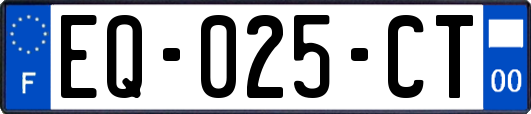 F
EQ-025-CT
00